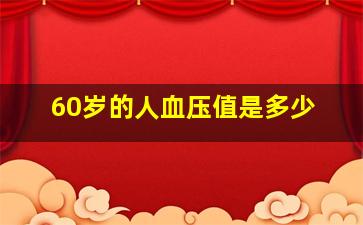 60岁的人血压值是多少